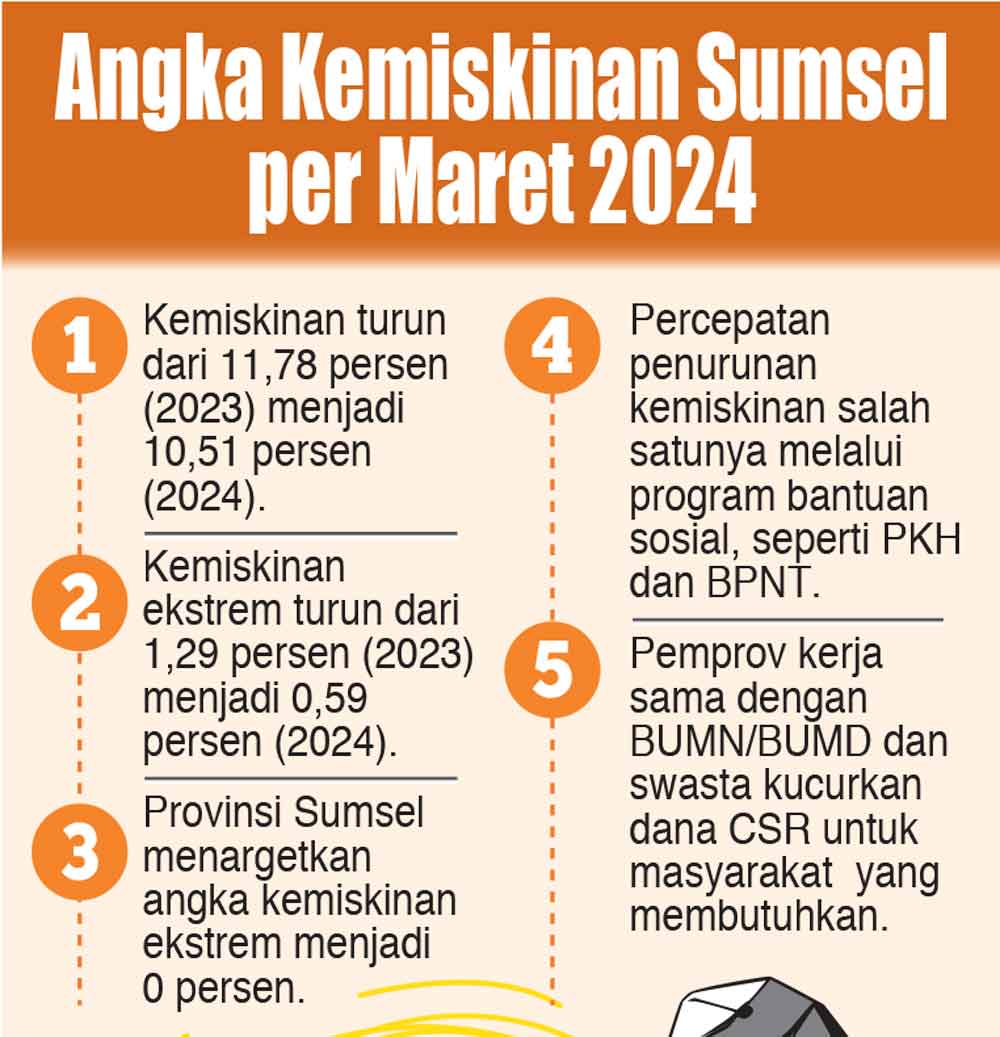 Angka Kemiskinan Sumsel per Maret 2024

1
Kemiskinan turun dari 11,78 persen (2023) menjadi 10,51 persen (2024).

2
Kemiskinan ekstrem turun dari 1,29 persen (2023) menjadi 0,59 persen (2024).

3
Provinsi Sumsel menargetkan angka kemiskinan ekstrem menjadi 0 persen.

4
Percepatan penurunan kemiskinan salah satunya melalui program bantuan sosial, seperti PKH dan BPNT.

5
Pemprov kerja sama dengan BUMN/BUMD dan swasta kucurkan dana CSR untuk masyarakat yang membutuhkan.